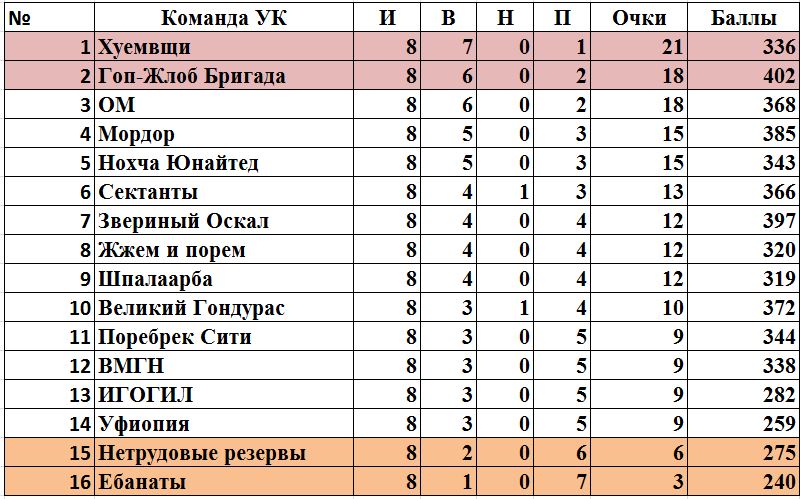 | № | Команда УК | И | В | Н | П | Очки | Баллы |
|---|---|---|---|---|---|---|---|
| 1 | Хуемвщи | 8 | 7 | 0 | 1 | 21 | 336 |
| 2 | Гоп-Жлоб Бригада | 8 | 6 | 0 | 2 | 18 | 402 |
| 3 | ОМ | 8 | 6 | 0 | 2 | 18 | 368 |
| 4 | Мордор | 8 | 5 | 0 | 3 | 15 | 385 |
| 5 | Нохча Юнайтед | 8 | 5 | 0 | 3 | 15 | 343 |
| 6 | Сектанты | 8 | 4 | 1 | 3 | 13 | 366 |
| 7 | Звериный Оскал | 8 | 4 | 0 | 4 | 12 | 397 |
| 8 | Жжем и порем | 8 | 4 | 0 | 4 | 12 | 320 |
| 9 | Шпалаарба | 8 | 4 | 0 | 4 | 12 | 319 |
| 10 | Великий Гондурас | 8 | 3 | 1 | 4 | 10 | 372 |
| 11 | Поребрек Сити | 8 | 3 | 0 | 5 | 9 | 344 |
| 12 | ВМГН | 8 | 3 | 0 | 5 | 9 | 338 |
| 13 | ИГОГИЛ | 8 | 3 | 0 | 5 | 9 | 282 |
| 14 | Уфиопия | 8 | 3 | 0 | 5 | 9 | 259 |
| 15 | Нетрудовые резервы | 8 | 2 | 0 | 6 | 6 | 275 |
| 16 | Ебанаты | 8 | 1 | 0 | 7 | 3 | 240 |